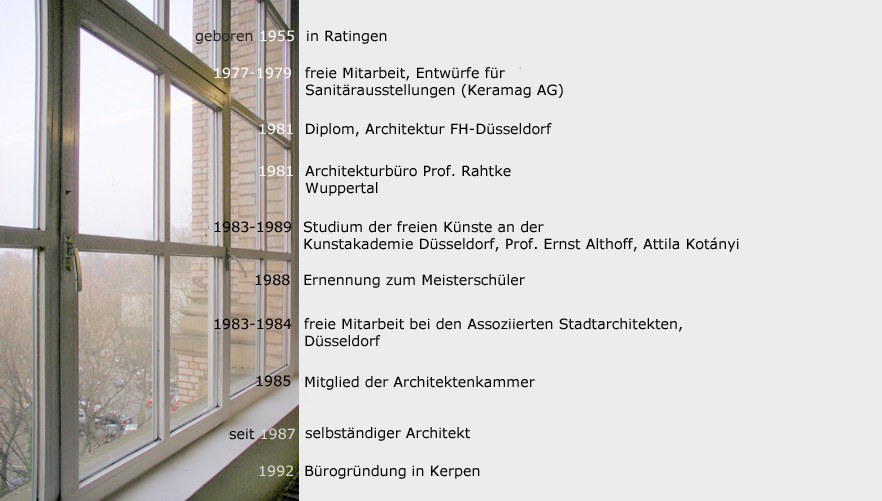 geboren 1955 in Ratingen

1977-1979 freie Mitarbeit, Entwürfe für Sanitärausstellungen (Keramag AG)

1981 Diplom, Architektur FH-Düsseldorf

1981 Architekturbüro Prof. Rahtke Wuppertal

1983-1989 Studium der freien Künste an der Kunstakademie Düsseldorf, Prof. Ernst Althoff, Attila Kotányi

1988 Ernennung zum Meisterschüler

1983-1984 freie Mitarbeit bei den Assoziierten Stadtarchitekten, Düsseldorf

1985 Mitglied der Architektenkammer

seit 1987 selbständiger Architekt

1992 Bürogründung in Kerpen